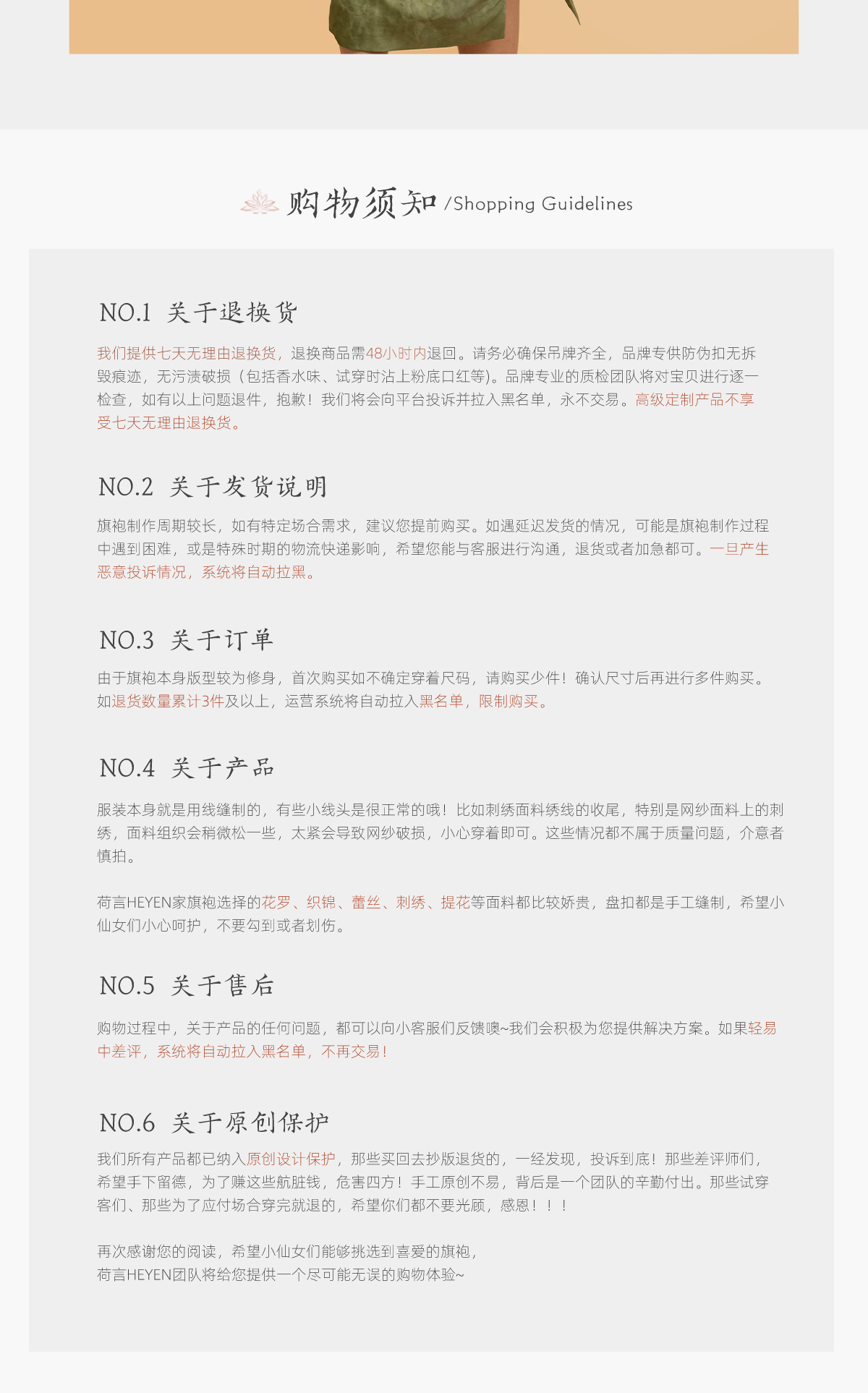 购物须知 /Shopping Guidelines

NO.1 关于退换货

我们提供七天无理由退换货，退换商品需48小时内退回。请务必确保吊牌齐全，品牌专供防伪扣无拆毁痕迹，无污渍破损（包括香水味、试穿时沾上粉底口红等）。品牌专业的质检团队将对宝贝进行逐一检查，如有以上问题退件，抱歉！我们将会向平台投诉并拉入黑名单，永不交易。高级定制产品不享受七天无理由退换货。

NO.2 关于发货说明

旗袍制作周期较长，如有特定场合需求，建议您提前购买。如遇延迟发货的情况，可能是旗袍制作过程中遇到困难，或是特殊时期的物流快递影响，希望您能与客服进行沟通，退货或者加急都可。一旦产生恶意投诉情况，系统将自动拉黑。

NO.3 关于订单

由于旗袍本身版型较为修身，首次购买如不确定穿着尺码，请购买少件！确认尺寸后再进行多件购买。如退货数量累计3件及以上，运营系统将自动拉入黑名单，限制购买。

NO.4 关于产品

服装本身就是用线缝制的，有些小线头是很正常的哦！比如刺绣面料绣线的收尾，特别是网纱面料上的刺绣，面料组织会稍微松一些，太紧会导致网纱破损，小心穿着即可。这些情况都不属于质量问题，介意者慎拍。

荷言HEYEN家旗袍选择的花罗、织锦、蕾丝、刺绣、提花等面料都比较娇贵，盘扣都是手工缝制，希望小仙女们小心呵护，不要勾到或者划伤。

NO.5 关于售后

购物过程中，关于产品的任何问题，都可以向小客服们反馈噢~我们会积极为您提供解决方案。如果轻易中差评，系统将自动拉入黑名单，不再交易！

NO.6 关于原创保护

我们所有产品都已纳入原创设计保护，那些买回去抄版退货的，一经发现，投诉到底！那些差评师们，希望手下留德，为了赚这些航脏钱，危害四方！手工原创不易，背后是一个团队的辛勤付出。那些试穿客们、那些为了应付场合穿完就退的，希望你们都不要光顾，感恩！！！

再次感谢您的阅读，希望小仙女们能够挑选到喜爱的旗袍，
荷言HEYEN团队将给您提供一个尽可能无误的购物体验~